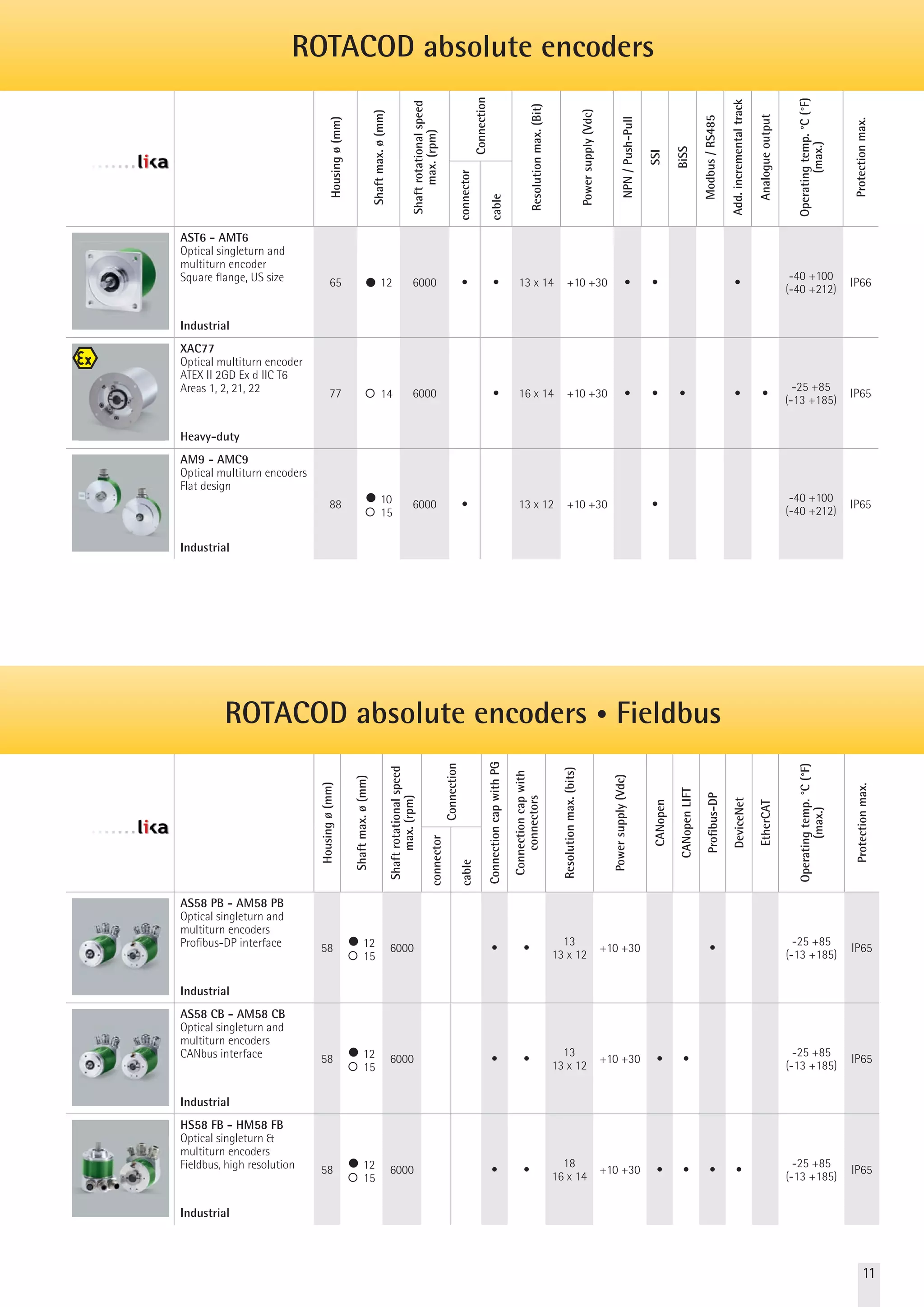 ROTACOD absolute encoders

| lika | | Housing ø (mm) | Shaft max. ø (mm) | Shaft rotational speed max. (rpm) | Connection connector | Connection cable | Resolution max. (Bit) | Power supply (Vdc) | NPN / Push-Pull | SSI | BiSS | Modbus / RS485 | Add. incremental track | Analogue output | Operating temp. °C (°F) (max.) | Protection max. |
|---|---|---|---|---|---|---|---|---|---|---|---|---|---|---|---|---|
| | AST6 - AMT6 Optical singleturn and multiturn encoder Square flange, US size Industrial | 65 | ● 12 | 6000 | • | • | 13 x 14 | +10 +30 | • | • | | | • | | -40 +100 (-40 +212) | IP66 |
| Ex | XAC77 Optical multiturn encoder ATEX II 2GD Ex d IIC T6 Areas 1, 2, 21, 22 Heavy-duty | 77 | ○ 14 | 6000 | | • | 16 x 14 | +10 +30 | • | • | • | | • | • | -25 +85 (-13 +185) | IP65 |
| | AM9 - AMC9 Optical multiturn encoders Flat design Industrial | 88 | ● 10 ○ 15 | 6000 | • | | 13 x 12 | +10 +30 | | • | | | | | -40 +100 (-40 +212) | IP65 |

ROTACOD absolute encoders • Fieldbus

| lika | | Housing ø (mm) | Shaft max. ø (mm) | Shaft rotational speed max. (rpm) | Connection connector | Connection cable | Connection cap with PG | Connection cap with connectors | Resolution max. (bits) | Power supply (Vdc) | CANopen | CANopen LIFT | Profibus-DP | DeviceNet | EtherCAT | Operating temp. °C (°F) (max.) | Protection max. |
|---|---|---|---|---|---|---|---|---|---|---|---|---|---|---|---|---|---|
| | AS58 PB - AM58 PB Optical singleturn and multiturn encoders Profibus-DP interface Industrial | 58 | ● 12 ○ 15 | 6000 | | | • | • | 13 13 x 12 | +10 +30 | | | • | | | -25 +85 (-13 +185) | IP65 |
| | AS58 CB - AM58 CB Optical singleturn and multiturn encoders CANbus interface Industrial | 58 | ● 12 ○ 15 | 6000 | | | • | • | 13 13 x 12 | +10 +30 | • | • | | | | -25 +85 (-13 +185) | IP65 |
| | HS58 FB - HM58 FB Optical singleturn & multiturn encoders Fieldbus, high resolution Industrial | 58 | ● 12 ○ 15 | 6000 | | | • | • | 18 16 x 14 | +10 +30 | • | • | • | • | | -25 +85 (-13 +185) | IP65 |

11